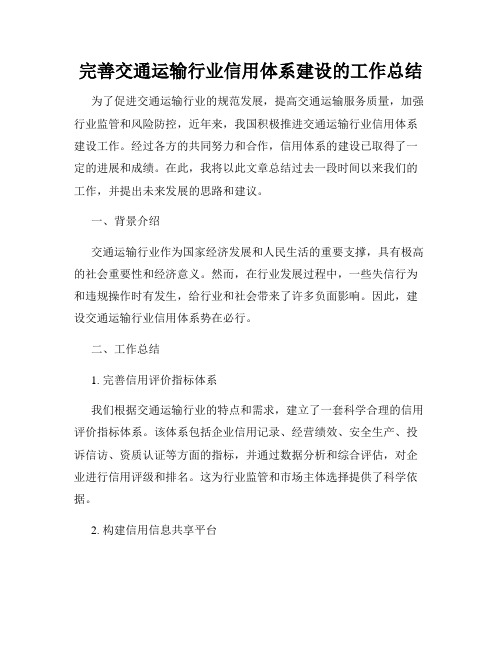 完善交通运输行业信用体系建设的工作总结

为了促进交通运输行业的规范发展，提高交通运输服务质量，加强行业监管和风险防控，近年来，我国积极推进交通运输行业信用体系建设工作。经过各方的共同努力和合作，信用体系的建设已取得了一定的进展和成绩。在此，我将以此文章总结过去一段时间以来我们的工作，并提出未来发展的思路和建议。

一、背景介绍

交通运输行业作为国家经济发展和人民生活的重要支撑，具有极高的社会重要性和经济意义。然而，在行业发展过程中，一些失信行为和违规操作时有发生，给行业和社会带来了许多负面影响。因此，建设交通运输行业信用体系势在必行。

二、工作总结

1. 完善信用评价指标体系

我们根据交通运输行业的特点和需求，建立了一套科学合理的信用评价指标体系。该体系包括企业信用记录、经营绩效、安全生产、投诉信访、资质认证等方面的指标，并通过数据分析和综合评估，对企业进行信用评级和排名。这为行业监管和市场主体选择提供了科学依据。

2. 构建信用信息共享平台